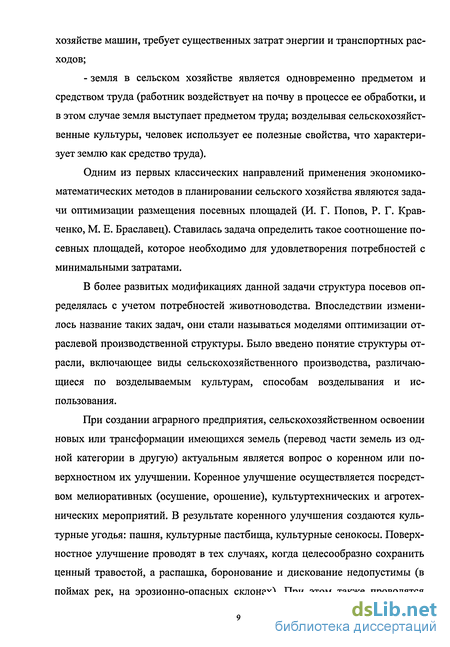 хозяйстве машин, требует существенных затрат энергии и транспортных расходов;

- земля в сельском хозяйстве является одновременно предметом и средством труда (работник воздействует на почву в процессе ее обработки, и в этом случае земля выступает предметом труда; возделывая сельскохозяйственные культуры, человек использует ее полезные свойства, что характеризует землю как средство труда).

Одним из первых классических направлений применения экономико-математических методов в планировании сельского хозяйства являются задачи оптимизации размещения посевных площадей (И. Г. Попов, Р. Г. Кравченко, М. Е. Браславец). Ставилась задача определить такое соотношение посевных площадей, которое необходимо для удовлетворения потребностей с минимальными затратами.

В более развитых модификациях данной задачи структура посевов определялась с учетом потребностей животноводства. Впоследствии изменилось название таких задач, они стали называться моделями оптимизации отраслевой производственной структуры. Было введено понятие структуры отрасли, включающее виды сельскохозяйственного производства, различающиеся по возделываемым культурам, способам возделывания и использования.

При создании аграрного предприятия, сельскохозяйственном освоении новых или трансформации имеющихся земель (перевод части земель из одной категории в другую) актуальным является вопрос о коренном или поверхностном их улучшении. Коренное улучшение осуществляется посредством мелиоративных (осушение, орошение), культуртехнических и агротехнических мероприятий. В результате коренного улучшения создаются культурные угодья: пашня, культурные пастбища, культурные сенокосы. Поверхностное улучшение проводят в тех случаях, когда целесообразно сохранить ценный травостой, а распашка, боронование и дискование недопустимы (в поймах рек, на эрозионно-опасных склонах). При этом также проводятся

9

dsLib.net
библиотека диссертаций